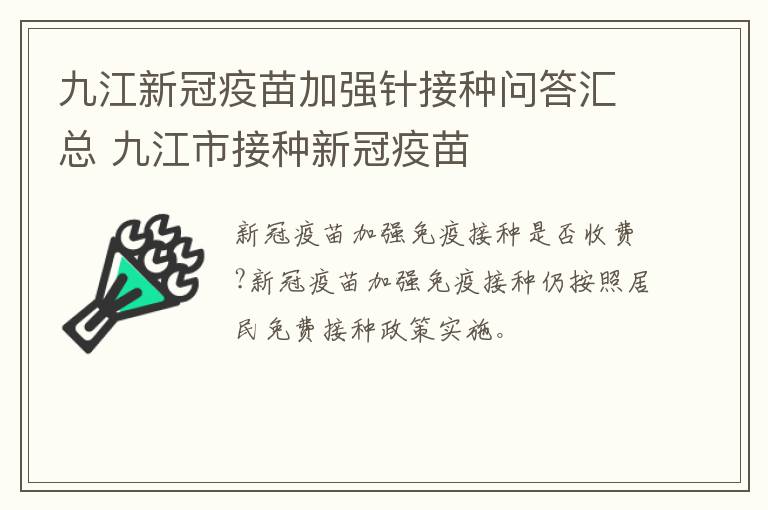 九江新冠疫苗加强针接种问答汇总 九江市接种新冠疫苗

新冠疫苗加强免疫接种是否收费?新冠疫苗加强免疫接种仍按照居民免费接种政策实施。